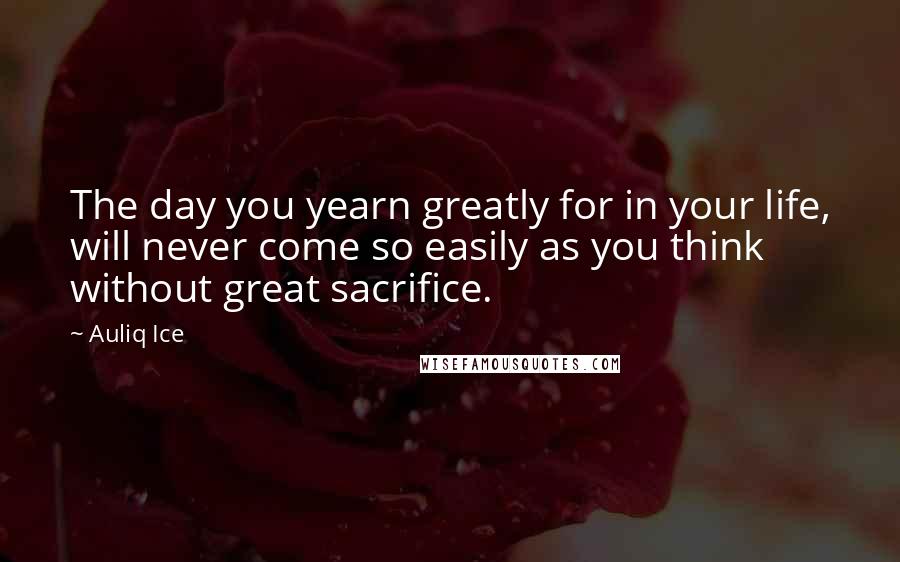 The day you yearn greatly for in your life, will never come so easily as you think without great sacrifice.

~ Auliq Ice

WISEFAMOUSQUOTES.COM